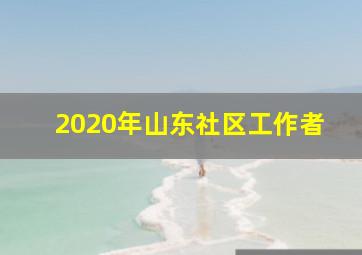 2020年山东社区工作者